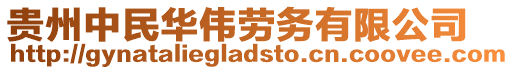 贵州中民华伟劳务有限公司
http://gynataliegladsto.cn.coovee.com